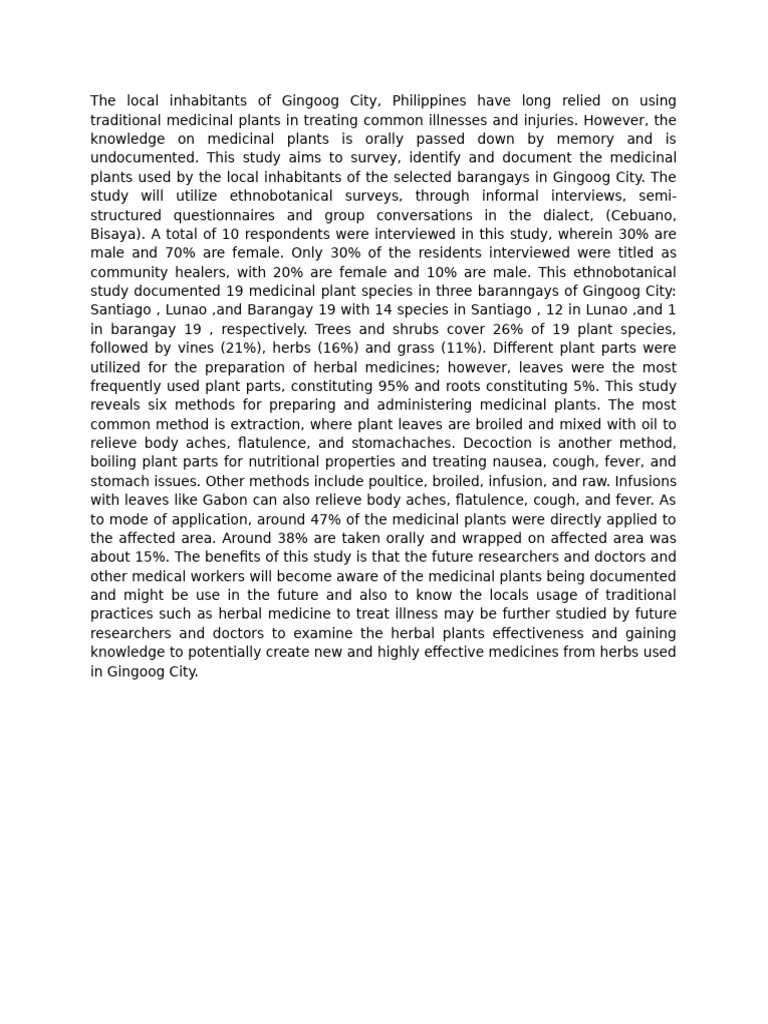 The local inhabitants of Gingoog City, Philippines have long relied on using traditional medicinal plants in treating common illnesses and injuries. However, the knowledge on medicinal plants is orally passed down by memory and is undocumented. This study aims to survey, identify and document the medicinal plants used by the local inhabitants of the selected barangays in Gingoog City. The study will utilize ethnobotanical surveys, through informal interviews, semi-structured questionnaires and group conversations in the dialect, (Cebuano, Bisaya). A total of 10 respondents were interviewed in this study, wherein 30% are male and 70% are female. Only 30% of the residents interviewed were titled as community healers, with 20% are female and 10% are male. This ethnobotanical study documented 19 medicinal plant species in three baranngays of Gingoog City: Santiago , Lunao ,and Barangay 19 with 14 species in Santiago , 12 in Lunao ,and 1 in barangay 19 , respectively. Trees and shrubs cover 26% of 19 plant species, followed by vines (21%), herbs (16%) and grass (11%). Different plant parts were utilized for the preparation of herbal medicines; however, leaves were the most frequently used plant parts, constituting 95% and roots constituting 5%. This study reveals six methods for preparing and administering medicinal plants. The most common method is extraction, where plant leaves are broiled and mixed with oil to relieve body aches, flatulence, and stomachaches. Decoction is another method, boiling plant parts for nutritional properties and treating nausea, cough, fever, and stomach issues. Other methods include poultice, broiled, infusion, and raw. Infusions with leaves like Gabon can also relieve body aches, flatulence, cough, and fever. As to mode of application, around 47% of the medicinal plants were directly applied to the affected area. Around 38% are taken orally and wrapped on affected area was about 15%. The benefits of this study is that the future researchers and doctors and other medical workers will become aware of the medicinal plants being documented and might be use in the future and also to know the locals usage of traditional practices such as herbal medicine to treat illness may be further studied by future researchers and doctors to examine the herbal plants effectiveness and gaining knowledge to potentially create new and highly effective medicines from herbs used in Gingoog City.